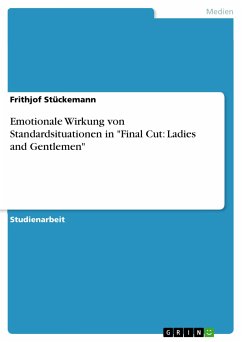 Medien

Frithjof Stückemann

Emotionale Wirkung von Standardsituationen in "Final Cut: Ladies and Gentlemen"

Studienarbeit

GRIN